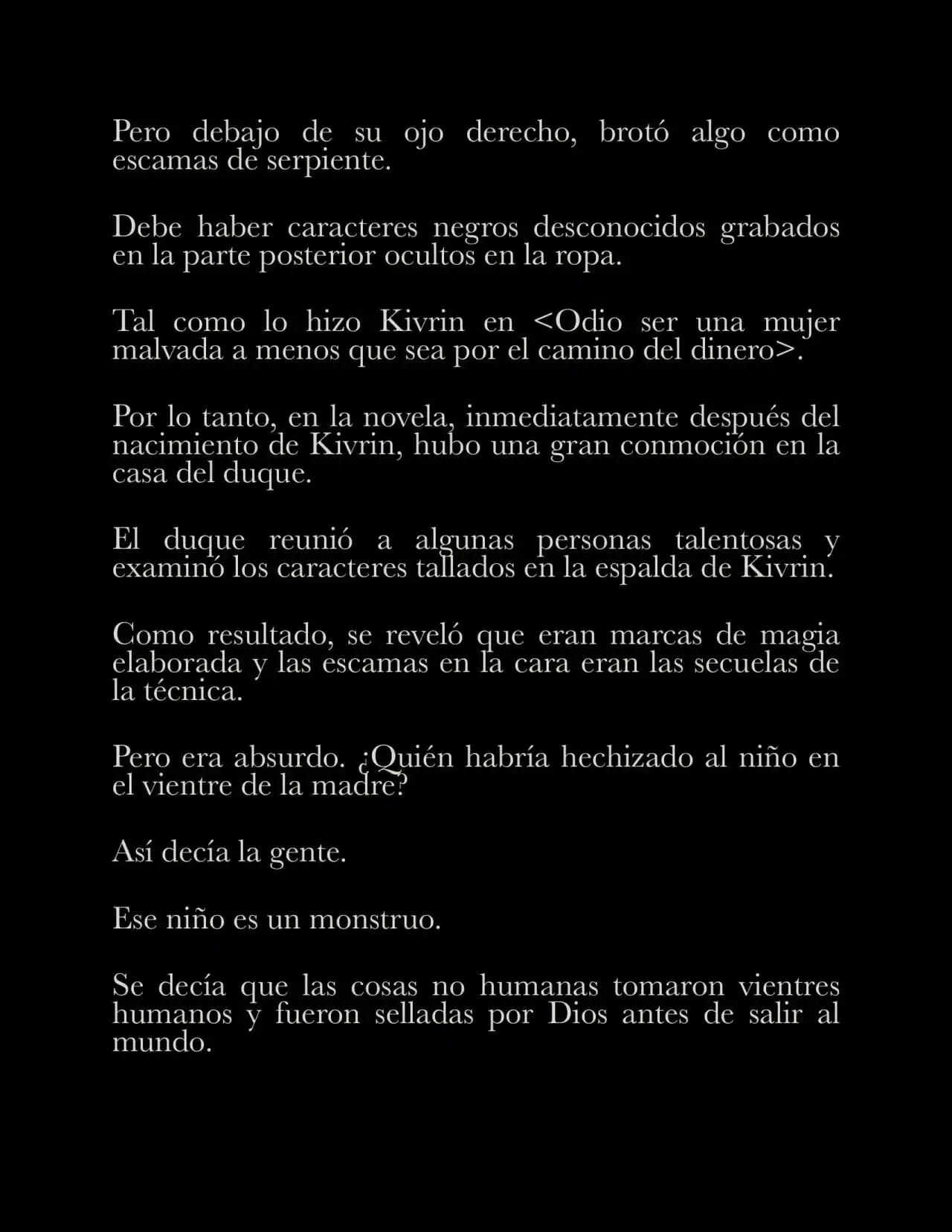 Pero debajo de su ojo derecho, brotó algo como escamas de serpiente.

Debe haber caracteres negros desconocidos grabados en la parte posterior ocultos en la ropa.

Tal como lo hizo Kivrin en <Odio ser una mujer malvada a menos que sea por el camino del dinero>.

Por lo tanto, en la novela, inmediatamente después del nacimiento de Kivrin, hubo una gran conmoción en la casa del duque.

El duque reunió a algunas personas talentosas y examinó los caracteres tallados en la espalda de Kivrin.

Como resultado, se reveló que eran marcas de magia elaborada y las escamas en la cara eran las secuelas de la técnica.

Pero era absurdo. ¿Quién habría hechizado al niño en el vientre de la madre?

Así decía la gente.

Ese niño es un monstruo.

Se decía que las cosas no humanas tomaron vientres humanos y fueron selladas por Dios antes de salir al mundo.